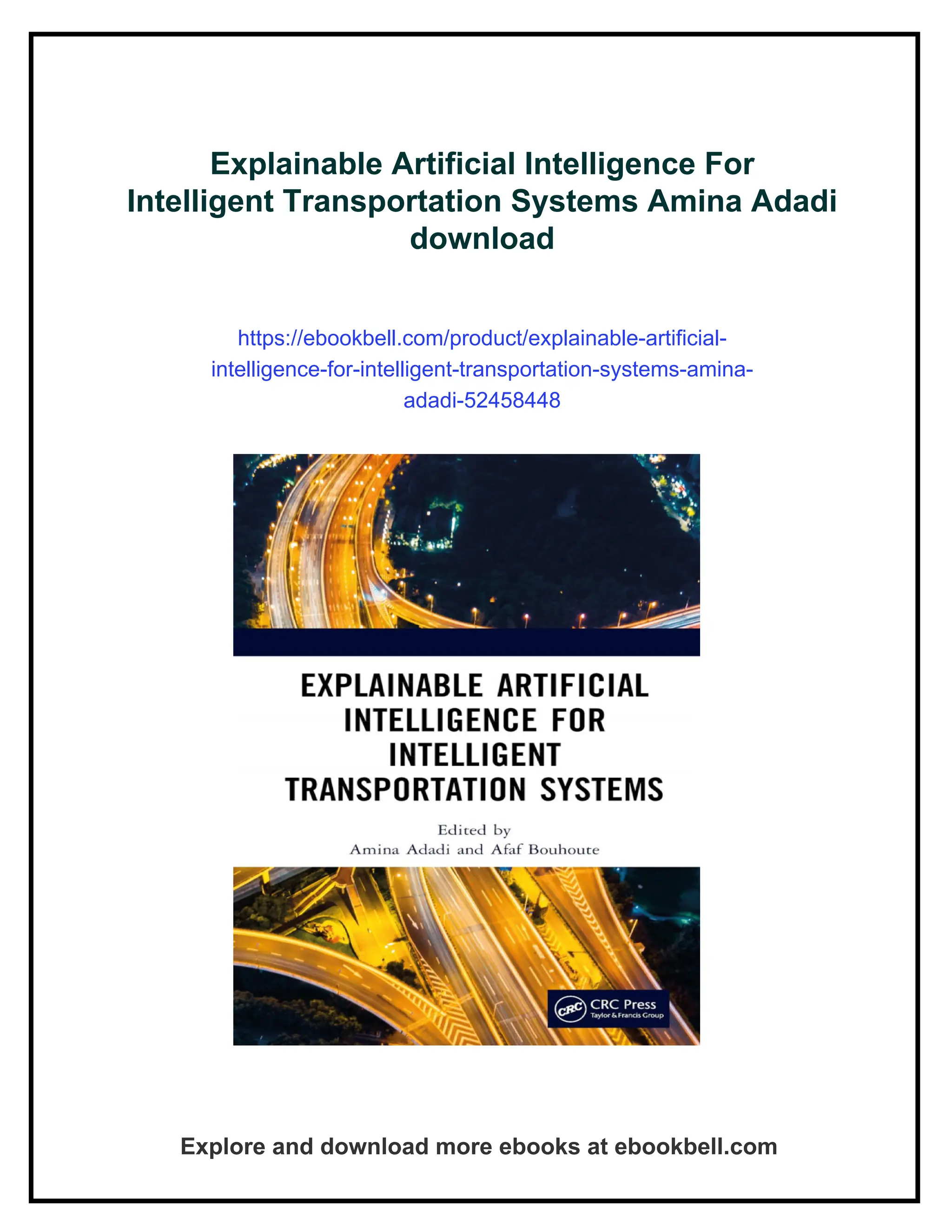 Explainable Artificial Intelligence For Intelligent Transportation Systems Amina Adadi download

https://ebookbell.com/product/explainable-artificial-intelligence-for-intelligent-transportation-systems-amina-adadi-52458448

EXPLAINABLE ARTIFICIAL INTELLIGENCE FOR INTELLIGENT TRANSPORTATION SYSTEMS

Edited by
Amina Adadi and Afaf Bouhoute

CRC Press
Taylor & Francis Group

Explore and download more ebooks at ebookbell.com